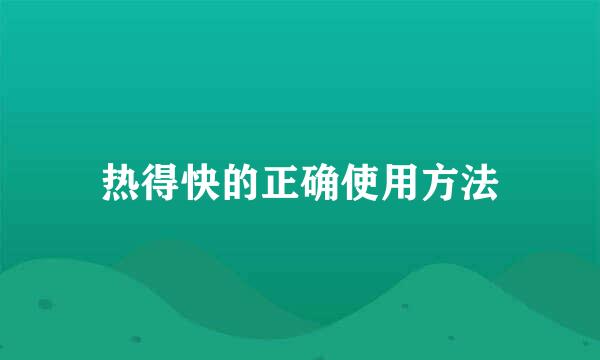 热得快的正确使用方法